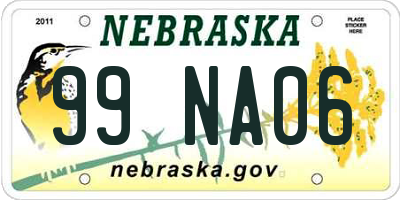 2011

NEBRASKA

PLACE STICKER HERE

99 NA06

nebraska.gov